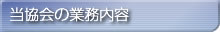 当協会の業務内容